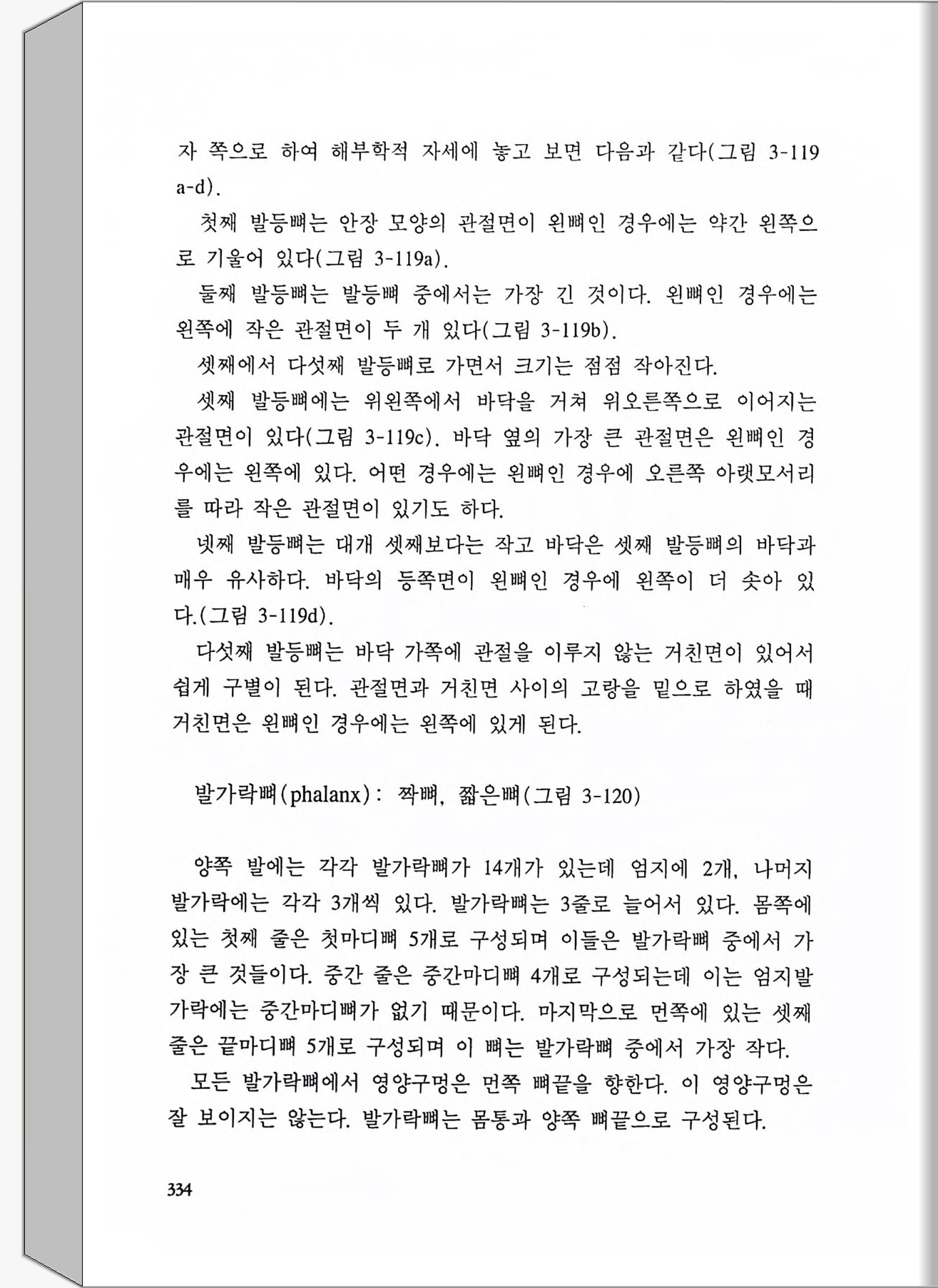 자 쪽으로 하여 해부학적 자세에 놓고 보면 다음과 같다(그림 3-119 a-d).

첫째 발등뼈는 안장 모양의 관절면이 왼뼈인 경우에는 약간 왼쪽으로 기울어 있다(그림 3-119a).

둘째 발등뼈는 발등뼈 중에서는 가장 긴 것이다. 왼뼈인 경우에는 왼쪽에 작은 관절면이 두 개 있다(그림 3-119b).

셋째에서 다섯째 발등뼈로 가면서 크기는 점점 작아진다.

셋째 발등뼈에는 위왼쪽에서 바닥을 거쳐 위오른쪽으로 이어지는 관절면이 있다(그림 3-119c). 바닥 옆의 가장 큰 관절면은 왼뼈인 경우에는 왼쪽에 있다. 어떤 경우에는 왼뼈인 경우에 오른쪽 아랫모서리를 따라 작은 관절면이 있기도 하다.

넷째 발등뼈는 대개 셋째보다는 작고 바닥은 셋째 발등뼈의 바닥과 매우 유사하다. 바닥의 등쪽면이 왼뼈인 경우에 왼쪽이 더 솟아 있다.(그림 3-119d).

다섯째 발등뼈는 바닥 가쪽에 관절을 이루지 않는 거친면이 있어서 쉽게 구별이 된다. 관절면과 거친면 사이의 고랑을 밑으로 하였을 때 거친면은 왼뼈인 경우에는 왼쪽에 있게 된다.

발가락뼈(phalanx): 짝뼈, 짧은뼈(그림 3-120)

양쪽 발에는 각각 발가락뼈가 14개가 있는데 엄지에 2개, 나머지 발가락에는 각각 3개씩 있다. 발가락뼈는 3줄로 늘어서 있다. 몸쪽에 있는 첫째 줄은 첫마디뼈 5개로 구성되며 이들은 발가락뼈 중에서 가장 큰 것들이다. 중간 줄은 중간마디뼈 4개로 구성되는데 이는 엄지발가락에는 중간마디뼈가 없기 때문이다. 마지막으로 먼쪽에 있는 셋째 줄은 끝마디뼈 5개로 구성되며 이 뼈는 발가락뼈 중에서 가장 작다.

모든 발가락뼈에서 영양구멍은 먼쪽 뼈끝을 향한다. 이 영양구멍은 잘 보이지는 않는다. 발가락뼈는 몸통과 양쪽 뼈끝으로 구성된다.

334